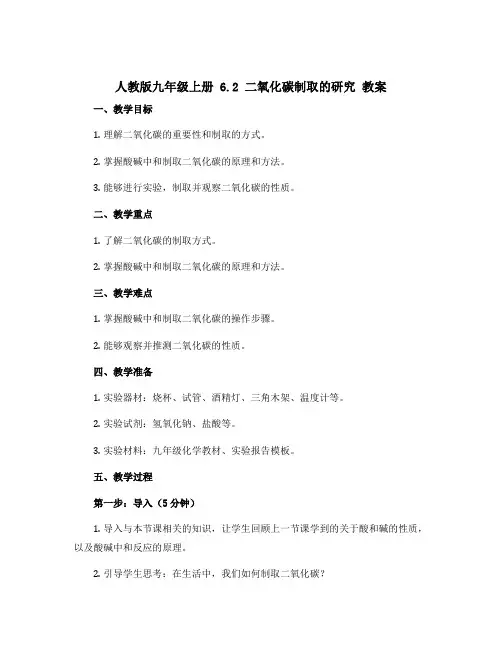 人教版九年级上册 6.2 二氧化碳制取的研究 教案

一、教学目标

1. 理解二氧化碳的重要性和制取的方式。

2. 掌握酸碱中和制取二氧化碳的原理和方法。

3. 能够进行实验，制取并观察二氧化碳的性质。

二、教学重点

1. 了解二氧化碳的制取方式。

2. 掌握酸碱中和制取二氧化碳的原理和方法。

三、教学难点

1. 掌握酸碱中和制取二氧化碳的操作步骤。

2. 能够观察并推测二氧化碳的性质。

四、教学准备

1. 实验器材：烧杯、试管、酒精灯、三角木架、温度计等。

2. 实验试剂：氢氧化钠、盐酸等。

3. 实验材料：九年级化学教材、实验报告模板。

五、教学过程

第一步：导入（5分钟）

1. 导入与本节课相关的知识，让学生回顾上一节课学到的关于酸和碱的性质，以及酸碱中和反应的原理。

2. 引导学生思考：在生活中，我们如何制取二氧化碳？